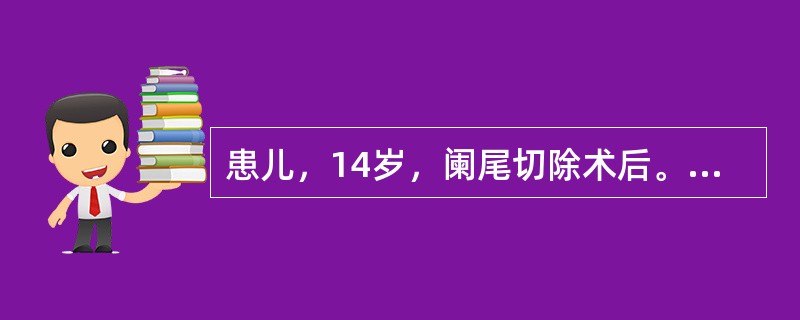 患儿，14岁，阑尾切除术后。...